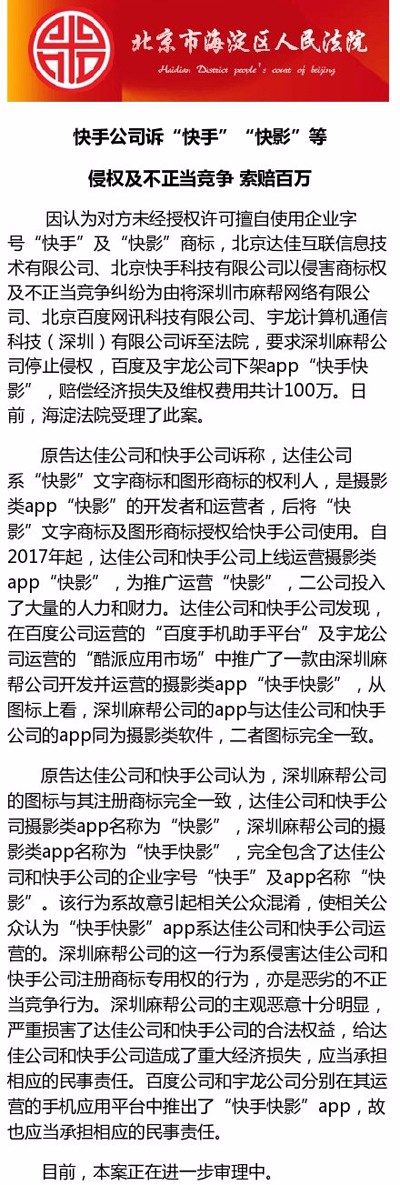 北京市海淀区人民法院
Haidian District people's court of beijing

快手公司诉“快手”“快影”等

侵权及不正当竞争 索赔百万

因认为对方未经授权许可擅自使用企业字号“快手”及“快影”商标，北京达佳互联信息技术有限公司、北京快手科技有限公司以侵害商标权及不正当竞争纠纷为由将深圳市麻帮网络有限公司、北京百度网讯科技有限公司、宇龙计算机通信科技（深圳）有限公司诉至法院，要求深圳麻帮公司停止侵权，百度及宇龙公司下架app“快手快影”，赔偿经济损失及维权费用共计100万。日前，海淀法院受理了此案。

原告达佳公司和快手公司诉称，达佳公司系“快影”文字商标和图形商标的权利人，是摄影类app“快影”的开发者和运营者，后将“快影”文字商标及图形商标授权给快手公司使用。自2017年起，达佳公司和快手公司上线运营摄影类app“快影”，为推广运营“快影”，二公司投入了大量的人力和财力。达佳公司和快手公司发现，在百度公司运营的“百度手机助手平台”及宇龙公司运营的“酷派应用市场”中推广了一款由深圳麻帮公司开发并运营的摄影类app“快手快影”，从图标上看，深圳麻帮公司的app与达佳公司和快手公司的app同为摄影类软件，二者图标完全一致。

原告达佳公司和快手公司认为，深圳麻帮公司的图标与其注册商标完全一致，达佳公司和快手公司摄影类app名称为“快影”，深圳麻帮公司的摄影类app名称为“快手快影”，完全包含了达佳公司和快手公司的企业字号“快手”及app名称“快影”。该行为系故意引起相关公众混淆，使相关公众认为“快手快影”app系达佳公司和快手公司运营的。深圳麻帮公司的这一行为系侵害达佳公司和快手公司注册商标专用权的行为，亦是恶劣的不正当竞争行为。深圳麻帮公司的主观恶意十分明显，严重损害了达佳公司和快手公司的合法权益，给达佳公司和快手公司造成了重大经济损失，应当承担相应的民事责任。百度公司和宇龙公司分别在其运营的手机应用平台中推出了“快手快影”app，故也应当承担相应的民事责任。

目前，本案正在进一步审理中。